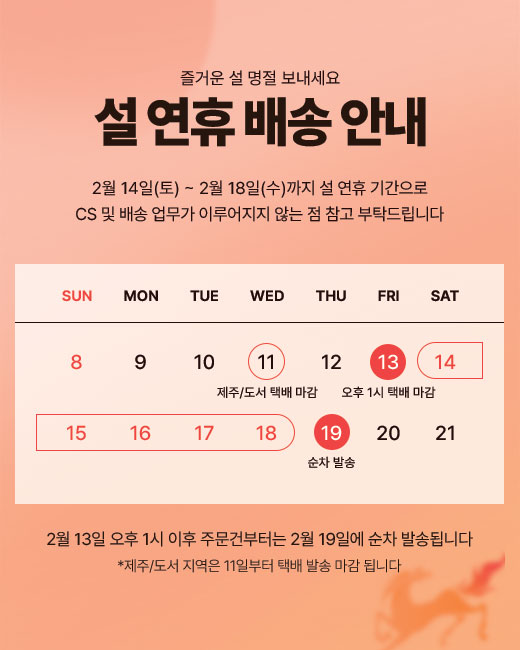 즐거운 설 명절 보내세요

설 연휴 배송 안내

2월 14일(토) ~ 2월 18일(수)까지 설 연휴 기간으로
CS 및 배송 업무가 이루어지지 않는 점 참고 부탁드립니다

| SUN | MON | TUE | WED | THU | FRI | SAT |
|---|---|---|---|---|---|---|
| 8 | 9 | 10 | 11 제주/도서 택배 마감 | 12 | 13 오후 1시 택배 마감 | 14 |
| 15 | 16 | 17 | 18 | 19 순차 발송 | 20 | 21 |

2월 13일 오후 1시 이후 주문건부터는 2월 19일에 순차 발송됩니다
*제주/도서 지역은 11일부터 택배 발송 마감 됩니다